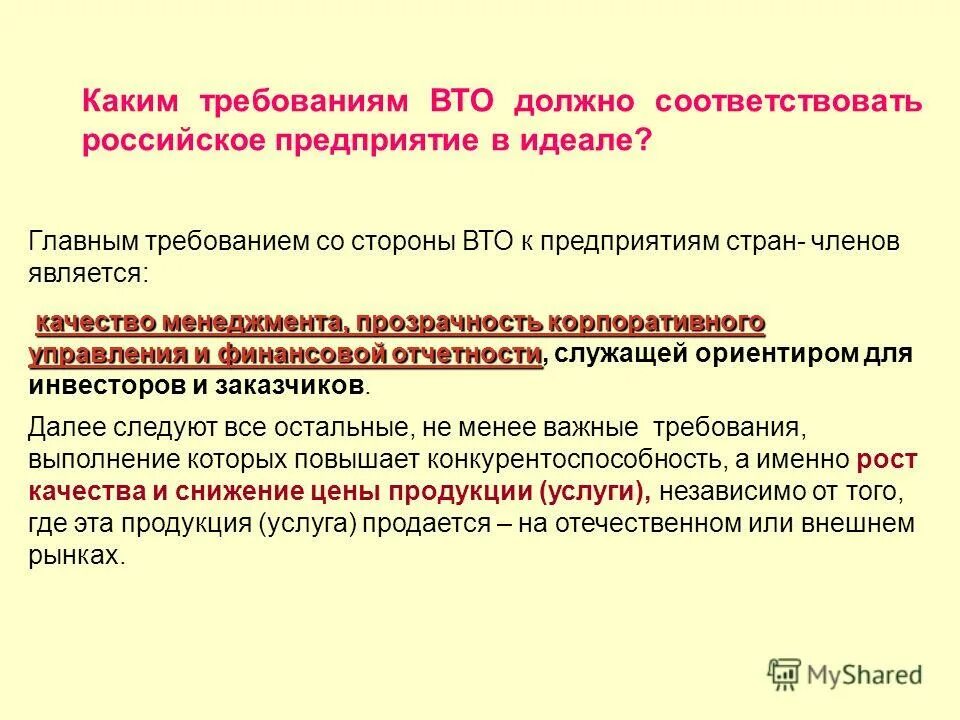 Каким требованиям ВТО должно соответствовать российское предприятие в идеале?

Главным требованием со стороны ВТО к предприятиям стран- членов является:

качество менеджмента, прозрачность корпоративного управления и финансовой отчетности, служащей ориентиром для инвесторов и заказчиков.

Далее следуют все остальные, не менее важные требования, выполнение которых повышает конкурентоспособность, а именно рост качества и снижение цены продукции (услуги), независимо от того, где эта продукция (услуга) продается – на отечественном или внешнем рынках.

MyShared